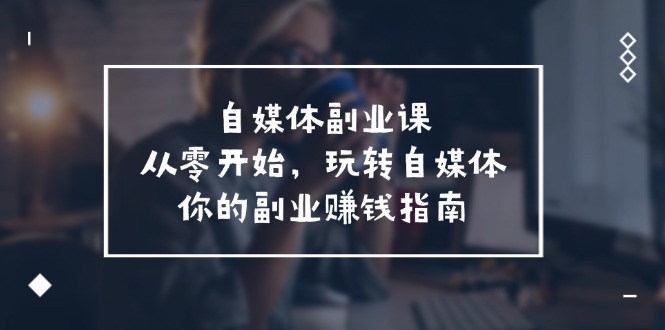 自媒体副业课
从零开始，玩转自媒体
你的副业赚钱指南